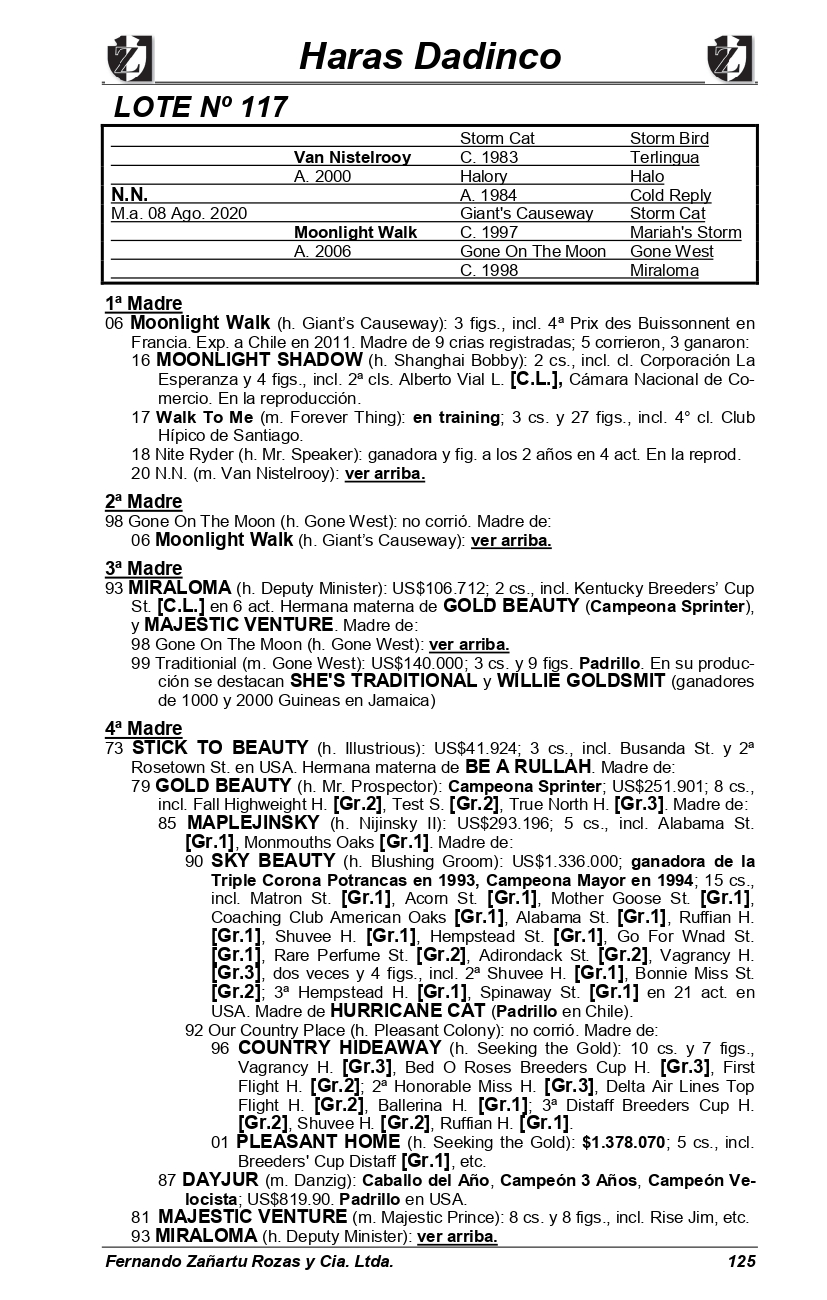 Haras Dadinco

LOTE Nº 117

| | | | |
|---|---|---|---|
| | | Storm Cat | Storm Bird |
| | Van Nistelrooy | C. 1983 | Terlingua |
| | A. 2000 | Halory | Halo |
| N.N. | | A. 1984 | Cold Reply |
| M.a. 08 Ago. 2020 | | Giant's Causeway | Storm Cat |
| | Moonlight Walk | C. 1997 | Mariah's Storm |
| | A. 2006 | Gone On The Moon | Gone West |
| | | C. 1998 | Miraloma |

1ª Madre
06 Moonlight Walk (h. Giant's Causeway): 3 figs., incl. 4ª Prix des Buissonnent en Francia. Exp. a Chile en 2011. Madre de 9 crias registradas; 5 corrieron, 3 ganaron:
16 MOONLIGHT SHADOW (h. Shanghai Bobby): 2 cs., incl. cl. Corporación La Esperanza y 4 figs., incl. 2ª cls. Alberto Vial L. [C.L.], Cámara Nacional de Comercio. En la reproducción.
17 Walk To Me (m. Forever Thing): en training; 3 cs. y 27 figs., incl. 4° cl. Club Hípico de Santiago.
18 Nite Ryder (h. Mr. Speaker): ganadora y fig. a los 2 años en 4 act. En la reprod.
20 N.N. (m. Van Nistelrooy): ver arriba.

2ª Madre
98 Gone On The Moon (h. Gone West): no corrió. Madre de:
06 Moonlight Walk (h. Giant's Causeway): ver arriba.

3ª Madre
93 MIRALOMA (h. Deputy Minister): US$106.712; 2 cs., incl. Kentucky Breeders' Cup St. [C.L.] en 6 act. Hermana materna de GOLD BEAUTY (Campeona Sprinter), y MAJESTIC VENTURE. Madre de:
98 Gone On The Moon (h. Gone West): ver arriba.
99 Traditional (m. Gone West): US$140.000; 3 cs. y 9 figs. Padrillo. En su producción se destacan SHE'S TRADITIONAL y WILLIE GOLDSMIT (ganadores de 1000 y 2000 Guineas en Jamaica)

4ª Madre
73 STICK TO BEAUTY (h. Illustrious): US$41.924; 3 cs., incl. Busanda St. y 2ª Rosetown St. en USA. Hermana materna de BE A RULLAH. Madre de:
79 GOLD BEAUTY (h. Mr. Prospector): Campeona Sprinter; US$251.901; 8 cs., incl. Fall Highweight H. [Gr.2], Test S. [Gr.2], True North H. [Gr.3]. Madre de:
85 MAPLEJINSKY (h. Nijinsky II): US$293.196; 5 cs., incl. Alabama St. [Gr.1], Monmouths Oaks [Gr.1]. Madre de:
90 SKY BEAUTY (h. Blushing Groom): US$1.336.000; ganadora de la Triple Corona Potrancas en 1993, Campeona Mayor en 1994; 15 cs., incl. Matron St. [Gr.1], Acorn St. [Gr.1], Mother Goose St. [Gr.1], Coaching Club American Oaks [Gr.1], Alabama St. [Gr.1], Ruffian H. [Gr.1], Shuvee H. [Gr.1], Hempstead St. [Gr.1], Go For Wnad St. [Gr.1], Rare Perfume St. [Gr.2], Adirondack St. [Gr.2], Vagrancy H. [Gr.3], dos veces y 4 figs., incl. 2ª Shuvee H. [Gr.1], Bonnie Miss St. [Gr.2]; 3ª Hempstead H. [Gr.1], Spinaway St. [Gr.1] en 21 act. en USA. Madre de HURRICANE CAT (Padrillo en Chile).
92 Our Country Place (h. Pleasant Colony): no corrió. Madre de:
96 COUNTRY HIDEAWAY (h. Seeking the Gold): 10 cs. y 7 figs., Vagrancy H. [Gr.3], Bed O Roses Breeders Cup H. [Gr.3], First Flight H. [Gr.2]; 2ª Honorable Miss H. [Gr.3], Delta Air Lines Top Flight H. [Gr.2], Ballerina H. [Gr.1]; 3ª Distaff Breeders Cup H. [Gr.2], Shuvee H. [Gr.2], Ruffian H. [Gr.1].
01 PLEASANT HOME (h. Seeking the Gold): $1.378.070; 5 cs., incl. Breeders' Cup Distaff [Gr.1], etc.
87 DAYJUR (m. Danzig): Caballo del Año, Campeón 3 Años, Campeón Velocista; US$819.90. Padrillo en USA.
81 MAJESTIC VENTURE (m. Majestic Prince): 8 cs. y 8 figs., incl. Rise Jim, etc.
93 MIRALOMA (h. Deputy Minister): ver arriba.

Fernando Zañartu Rozas y Cia. Ltda. 125